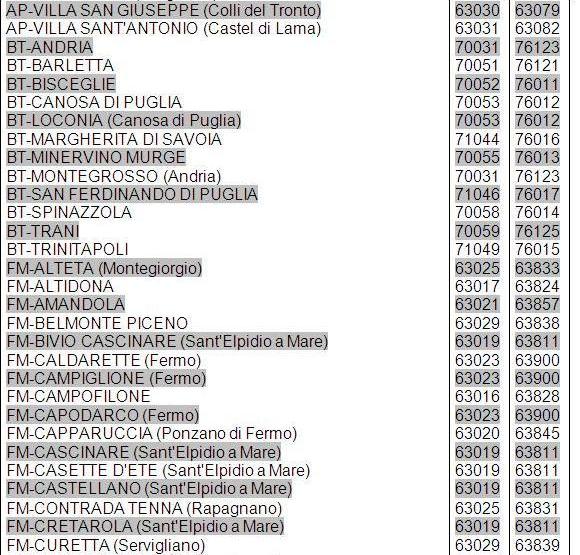 | | | |
|---|---|---|
| AP-VILLA SAN GIUSEPPE (Colli del Tronto) | 63030 | 63079 |
| AP-VILLA SANT'ANTONIO (Castel di Lama) | 63031 | 63082 |
| BT-ANDRIA | 70031 | 76123 |
| BT-BARLETTA | 70051 | 76121 |
| BT-BISCEGLIE | 70052 | 76011 |
| BT-CANOSA DI PUGLIA | 70053 | 76012 |
| BT-LOCONIA (Canosa di Puglia) | 70053 | 76012 |
| BT-MARGHERITA DI SAVOIA | 71044 | 76016 |
| BT-MINERVINO MURGE | 70055 | 76013 |
| BT-MONTEGROSSO (Andria) | 70031 | 76123 |
| BT-SAN FERDINANDO DI PUGLIA | 71046 | 76017 |
| BT-SPINAZZOLA | 70058 | 76014 |
| BT-TRANI | 70059 | 76125 |
| BT-TRINITAPOLI | 71049 | 76015 |
| FM-ALTETA (Montegiorgio) | 63025 | 63833 |
| FM-ALTIDONA | 63017 | 63824 |
| FM-AMANDOLA | 63021 | 63857 |
| FM-BELMONTE PICENO | 63029 | 63838 |
| FM-BIVIO CASCINARE (Sant'Elpidio a Mare) | 63019 | 63811 |
| FM-CALDARETTE (Fermo) | 63023 | 63900 |
| FM-CAMPIGLIONE (Fermo) | 63023 | 63900 |
| FM-CAMPOFILONE | 63016 | 63828 |
| FM-CAPODARCO (Fermo) | 63023 | 63900 |
| FM-CAPPARUCCIA (Ponzano di Fermo) | 63020 | 63845 |
| FM-CASCINARE (Sant'Elpidio a Mare) | 63019 | 63811 |
| FM-CASETTE D'ETE (Sant'Elpidio a Mare) | 63019 | 63811 |
| FM-CASTELLANO (Sant'Elpidio a Mare) | 63019 | 63811 |
| FM-CONTRADA TENNA (Rapagnano) | 63025 | 63831 |
| FM-CRETAROLA (Sant'Elpidio a Mare) | 63019 | 63811 |
| FM-CURETTA (Servigliano) | 63029 | 63839 |